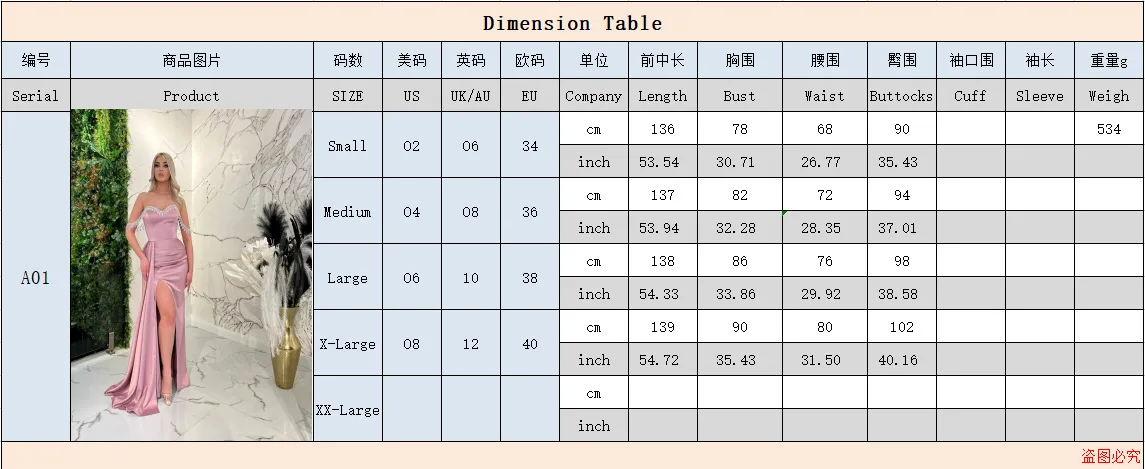 Dimension Table

| 编号 | 商品图片 | 码数 | 美码 | 英码 | 欧码 | 单位 | 前中长 | 胸围 | 腰围 | 臀围 | 袖口围 | 袖长 | 重量g |
|---|---|---|---|---|---|---|---|---|---|---|---|---|---|
| Serial | Product | SIZE | US | UK/AU | EU | Company | Length | Bust | Waist | Buttocks | Cuff | Sleeve | Weigh |
| A01 | | Small | 02 | 06 | 34 | cm | 136 | 78 | 68 | 90 | | | 534 |
| | | | | | | inch | 53.54 | 30.71 | 26.77 | 35.43 | | | |
| | | Medium | 04 | 08 | 36 | cm | 137 | 82 | 72 | 94 | | | |
| | | | | | | inch | 53.94 | 32.28 | 28.35 | 37.01 | | | |
| | | Large | 06 | 10 | 38 | cm | 138 | 86 | 76 | 98 | | | |
| | | | | | | inch | 54.33 | 33.86 | 29.92 | 38.58 | | | |
| | | X-Large | 08 | 12 | 40 | cm | 139 | 90 | 80 | 102 | | | |
| | | | | | | inch | 54.72 | 35.43 | 31.50 | 40.16 | | | |
| | | XX-Large | | | | cm | | | | | | | |
| | | | | | | inch | | | | | | | |

盗图必究